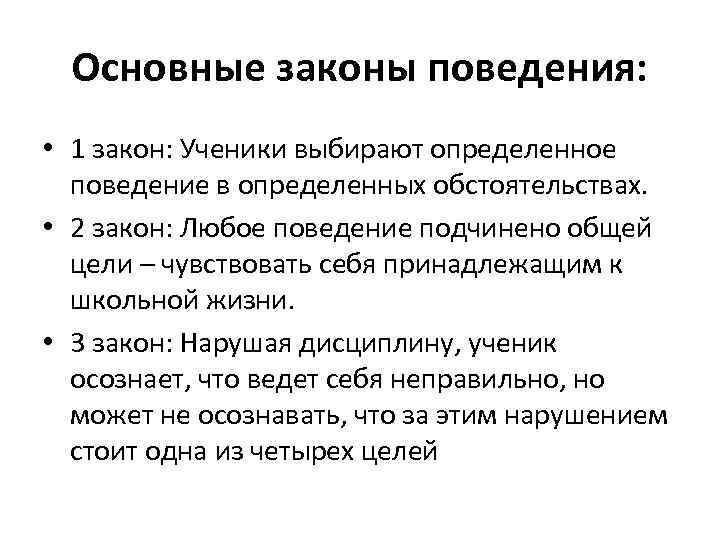 Основные законы поведения:

• 1 закон: Ученики выбирают определенное поведение в определенных обстоятельствах.
• 2 закон: Любое поведение подчинено общей цели – чувствовать себя принадлежащим к школьной жизни.
• 3 закон: Нарушая дисциплину, ученик осознает, что ведет себя неправильно, но может не осознавать, что за этим нарушением стоит одна из четырех целей